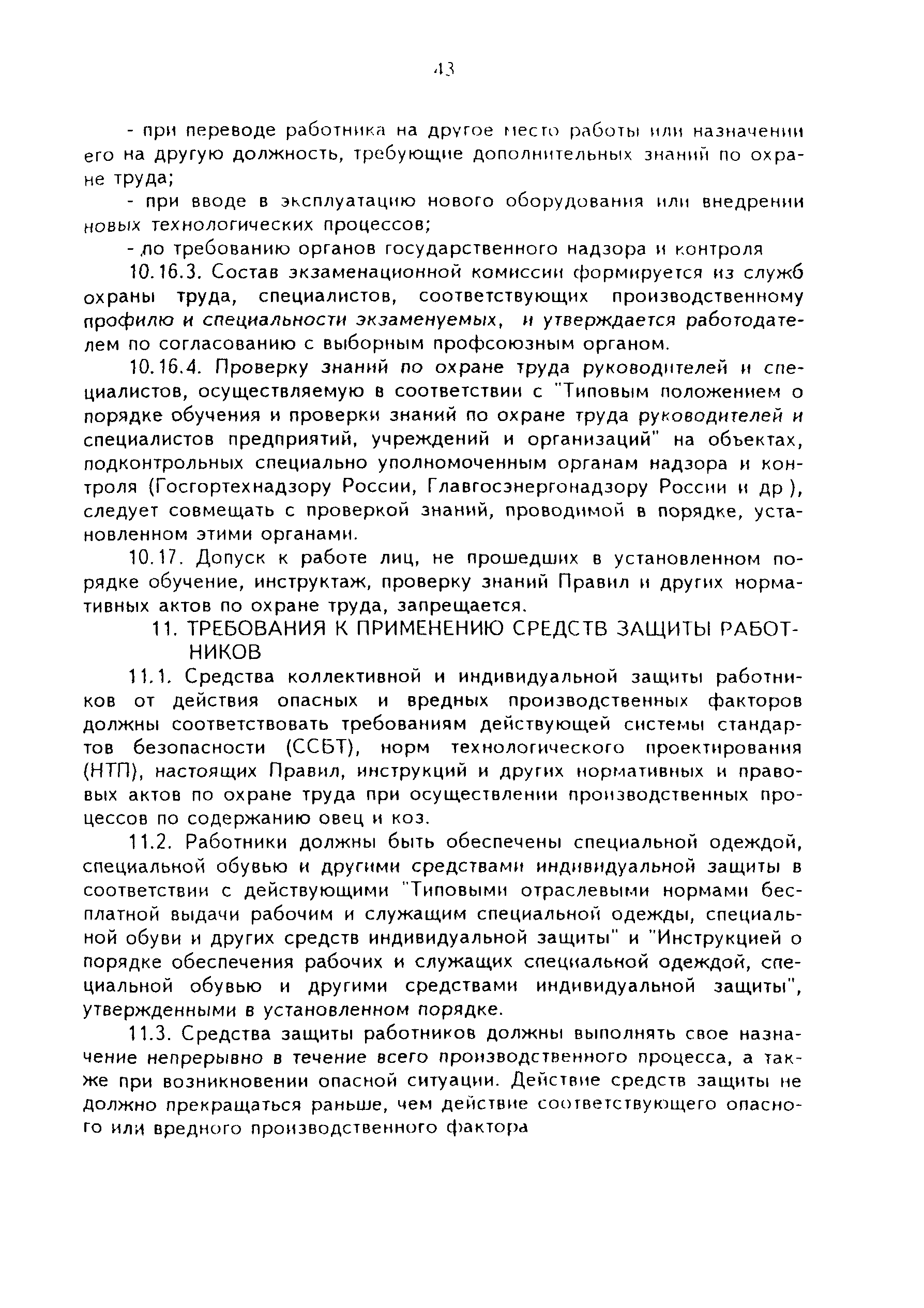 43

- при переводе работника на другое место работы или назначении его на другую должность, требующие дополнительных знаний по охране труда;

- при вводе в эксплуатацию нового оборудования или внедрении новых технологических процессов;

- по требованию органов государственного надзора и контроля

10.16.3. Состав экзаменационной комиссии формируется из служб охраны труда, специалистов, соответствующих производственному профилю и специальности экзаменуемых, и утверждается работодателем по согласованию с выборным профсоюзным органом.

10.16.4. Проверку знаний по охране труда руководителей и специалистов, осуществляемую в соответствии с "Типовым положением о порядке обучения и проверки знаний по охране труда руководителей и специалистов предприятий, учреждений и организаций" на объектах, подконтрольных специально уполномоченным органам надзора и контроля (Госгортехнадзору России, Главгосэнергонадзору России и др ), следует совмещать с проверкой знаний, проводимой в порядке, установленном этими органами.

10.17. Допуск к работе лиц, не прошедших в установленном порядке обучение, инструктаж, проверку знаний Правил и других нормативных актов по охране труда, запрещается.

11. ТРЕБОВАНИЯ К ПРИМЕНЕНИЮ СРЕДСТВ ЗАЩИТЫ РАБОТНИКОВ

11.1. Средства коллективной и индивидуальной защиты работников от действия опасных и вредных производственных факторов должны соответствовать требованиям действующей системы стандартов безопасности (ССБТ), норм технологического проектирования (НТП), настоящих Правил, инструкций и других нормативных и правовых актов по охране труда при осуществлении производственных процессов по содержанию овец и коз.

11.2. Работники должны быть обеспечены специальной одеждой, специальной обувью и другими средствами индивидуальной защиты в соответствии с действующими "Типовыми отраслевыми нормами бесплатной выдачи рабочим и служащим специальной одежды, специальной обуви и других средств индивидуальной защиты" и "Инструкцией о порядке обеспечения рабочих и служащих специальной одеждой, специальной обувью и другими средствами индивидуальной защиты", утвержденными в установленном порядке.

11.3. Средства защиты работников должны выполнять свое назначение непрерывно в течение всего производственного процесса, а также при возникновении опасной ситуации. Действие средств защиты не должно прекращаться раньше, чем действие соответствующего опасного или вредного производственного фактора